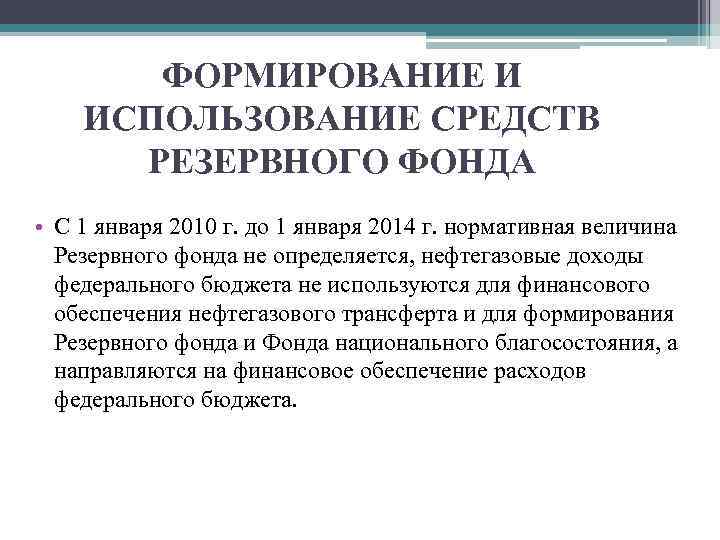 ФОРМИРОВАНИЕ И ИСПОЛЬЗОВАНИЕ СРЕДСТВ РЕЗЕРВНОГО ФОНДА

• С 1 января 2010 г. до 1 января 2014 г. нормативная величина Резервного фонда не определяется, нефтегазовые доходы федерального бюджета не используются для финансового обеспечения нефтегазового трансферта и для формирования Резервного фонда и Фонда национального благосостояния, а направляются на финансовое обеспечение расходов федерального бюджета.